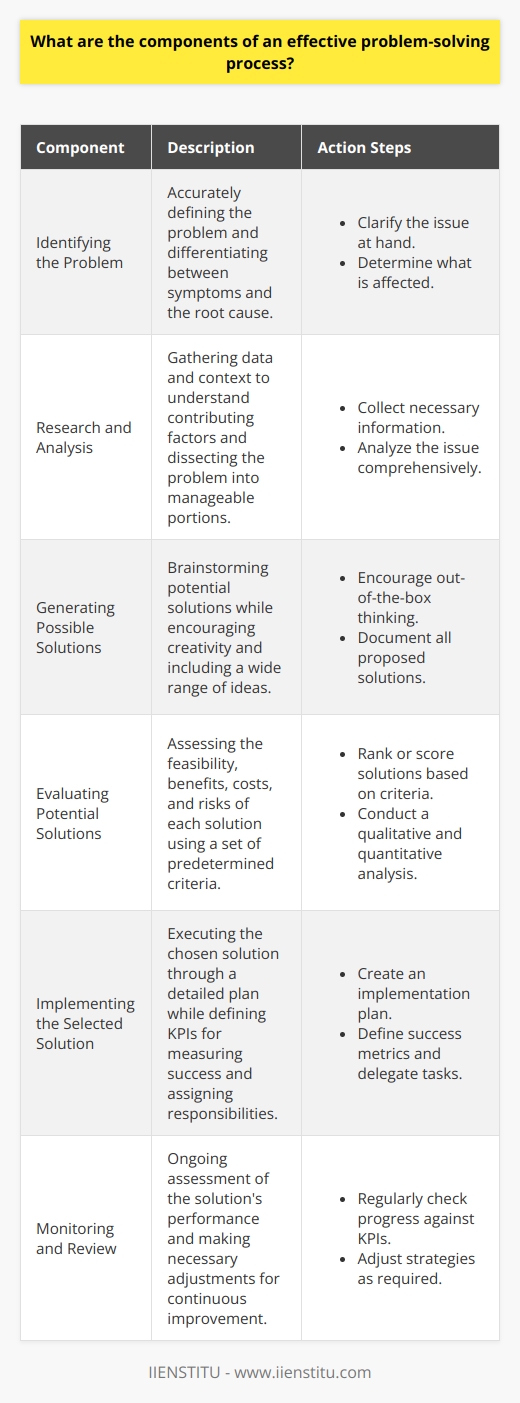 What are the components of an effective problem-solving process?

| Component | Description | Action Steps |
|---|---|---|
| Identifying the Problem | Accurately defining the problem and differentiating between symptoms and the root cause. | • Clarify the issue at hand. • Determine what is affected. |
| Research and Analysis | Gathering data and context to understand contributing factors and dissecting the problem into manageable portions. | • Collect necessary information. • Analyze the issue comprehensively. |
| Generating Possible Solutions | Brainstorming potential solutions while encouraging creativity and including a wide range of ideas. | • Encourage out-of-the-box thinking. • Document all proposed solutions. |
| Evaluating Potential Solutions | Assessing the feasibility, benefits, costs, and risks of each solution using a set of predetermined criteria. | • Rank or score solutions based on criteria. • Conduct a qualitative and quantitative analysis. |
| Implementing the Selected Solution | Executing the chosen solution through a detailed plan while defining KPIs for measuring success and assigning responsibilities. | • Create an implementation plan. • Define success metrics and delegate tasks. |
| Monitoring and Review | Ongoing assessment of the solution's performance and making necessary adjustments for continuous improvement. | • Regularly check progress against KPIs. • Adjust strategies as required. |

IIENSTITU - www.iienstitu.com